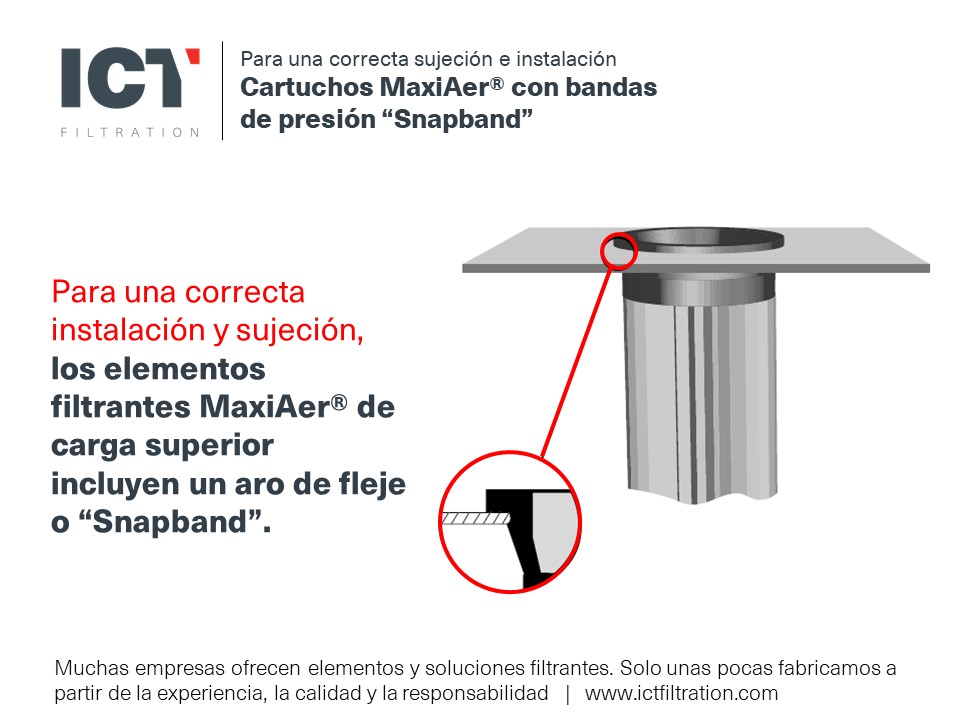 ICT
FILTRATION

Para una correcta sujeción e instalación
Cartuchos MaxiAer® con bandas de presión "Snapband"

Para una correcta instalación y sujeción, los elementos filtrantes MaxiAer® de carga superior incluyen un aro de fleje o "Snapband".

Muchas empresas ofrecen elementos y soluciones filtrantes. Solo unas pocas fabricamos a partir de la experiencia, la calidad y la responsabilidad | www.ictfiltration.com